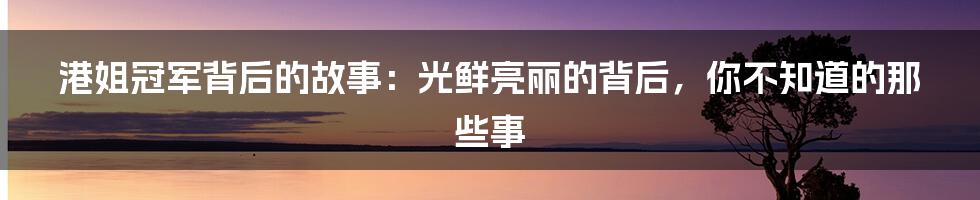 港姐冠军背后的故事：光鲜亮丽的背后，你不知道的那些事